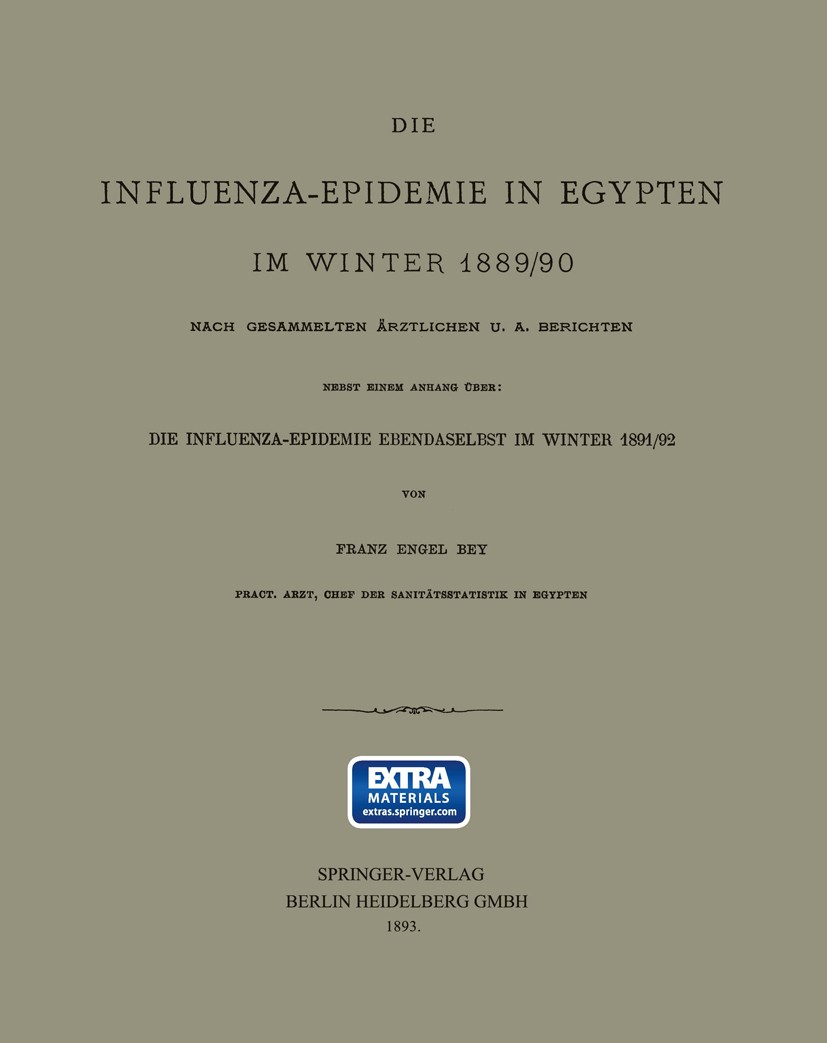 DIE

INFLUENZA-EPIDEMIE IN EGYPTEN

IM WINTER 1889/90

NACH GESAMMELTEN ÄRZTLICHEN U. A. BERICHTEN

NEBST EINEM ANHANG ÜBER:

DIE INFLUENZA-EPIDEMIE EBENDASELBST IM WINTER 1891/92

VON

FRANZ ENGEL BEY

PRACT. ARZT, CHEF DER SANITÄTSSTATISTIK IN EGYPTEN

EXTRA MATERIALS extras.springer.com

SPRINGER-VERLAG
BERLIN HEIDELBERG GMBH
1893.